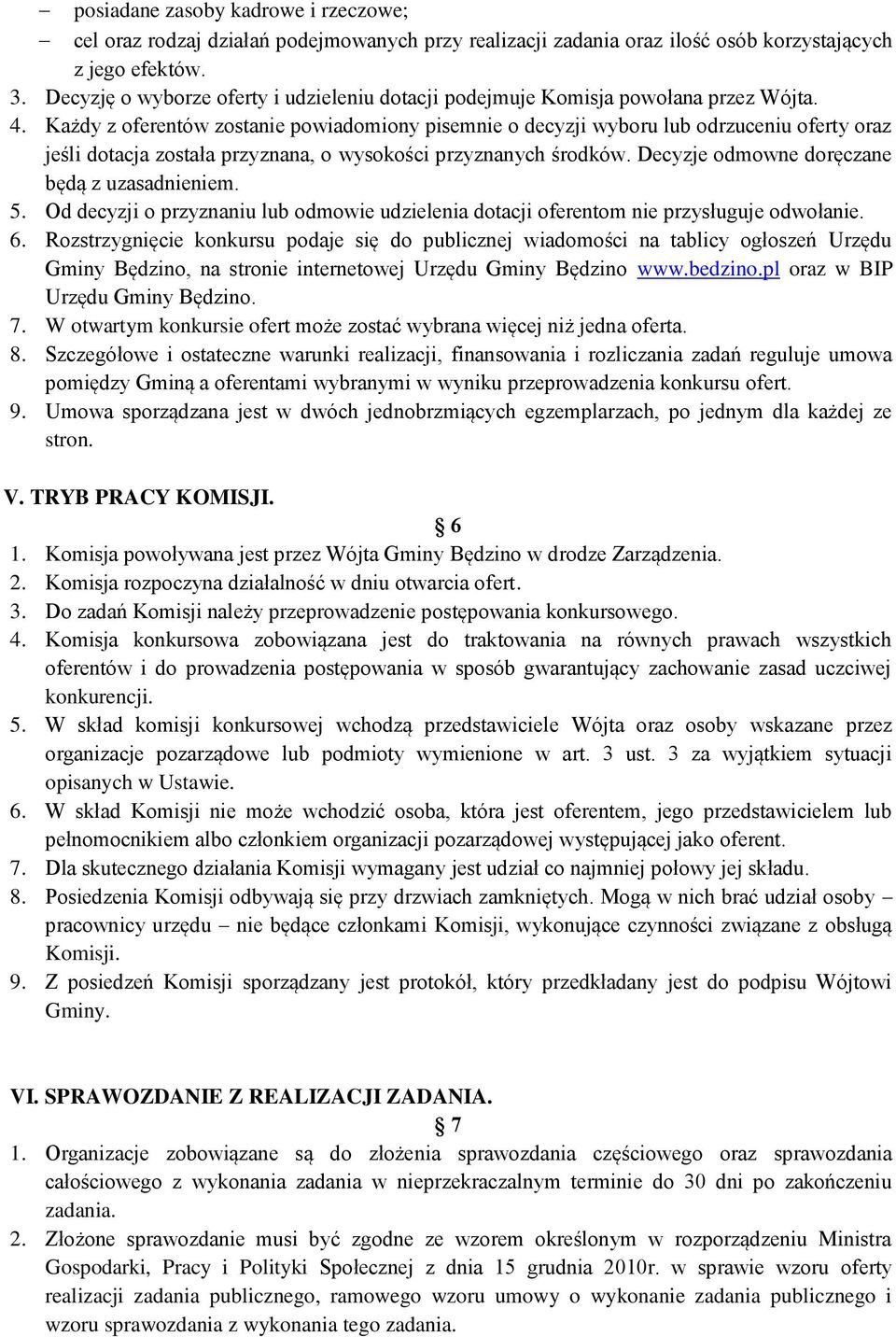 – posiadane zasoby kadrowe i rzeczowe;
– cel oraz rodzaj działań podejmowanych przy realizacji zadania oraz ilość osób korzystających z jego efektów.
3. Decyzję o wyborze oferty i udzieleniu dotacji podejmuje Komisja powołana przez Wójta.
4. Każdy z oferentów zostanie powiadomiony pisemnie o decyzji wyboru lub odrzuceniu oferty oraz jeśli dotacja została przyznana, o wysokości przyznanych środków. Decyzje odmowne doręczane będą z uzasadnieniem.
5. Od decyzji o przyznaniu lub odmowie udzielenia dotacji oferentom nie przysługuje odwołanie.
6. Rozstrzygnięcie konkursu podaje się do publicznej wiadomości na tablicy ogłoszeń Urzędu Gminy Będzino, na stronie internetowej Urzędu Gminy Będzino www.bedzino.pl oraz w BIP Urzędu Gminy Będzino.
7. W otwartym konkursie ofert może zostać wybrana więcej niż jedna oferta.
8. Szczegółowe i ostateczne warunki realizacji, finansowania i rozliczania zadań reguluje umowa pomiędzy Gminą a oferentami wybranymi w wyniku przeprowadzenia konkursu ofert.
9. Umowa sporządzana jest w dwóch jednobrzmiących egzemplarzach, po jednym dla każdej ze stron.

V. TRYB PRACY KOMISJI.

§ 6
1. Komisja powoływana jest przez Wójta Gminy Będzino w drodze Zarządzenia.
2. Komisja rozpoczyna działalność w dniu otwarcia ofert.
3. Do zadań Komisji należy przeprowadzenie postępowania konkursowego.
4. Komisja konkursowa zobowiązana jest do traktowania na równych prawach wszystkich oferentów i do prowadzenia postępowania w sposób gwarantujący zachowanie zasad uczciwej konkurencji.
5. W skład komisji konkursowej wchodzą przedstawiciele Wójta oraz osoby wskazane przez organizacje pozarządowe lub podmioty wymienione w art. 3 ust. 3 za wyjątkiem sytuacji opisanych w Ustawie.
6. W skład Komisji nie może wchodzić osoba, która jest oferentem, jego przedstawicielem lub pełnomocnikiem albo członkiem organizacji pozarządowej występującej jako oferent.
7. Dla skutecznego działania Komisji wymagany jest udział co najmniej połowy jej składu.
8. Posiedzenia Komisji odbywają się przy drzwiach zamkniętych. Mogą w nich brać udział osoby – pracownicy urzędu – nie będące członkami Komisji, wykonujące czynności związane z obsługą Komisji.
9. Z posiedzeń Komisji sporządzany jest protokół, który przedkładany jest do podpisu Wójtowi Gminy.

VI. SPRAWOZDANIE Z REALIZACJI ZADANIA.
§ 7
1. Organizacje zobowiązane są do złożenia sprawozdania częściowego oraz sprawozdania całościowego z wykonania zadania w nieprzekraczalnym terminie do 30 dni po zakończeniu zadania.
2. Złożone sprawozdanie musi być zgodne ze wzorem określonym w rozporządzeniu Ministra Gospodarki, Pracy i Polityki Społecznej z dnia 15 grudnia 2010r. w sprawie wzoru oferty realizacji zadania publicznego, ramowego wzoru umowy o wykonanie zadania publicznego i wzoru sprawozdania z wykonania tego zadania.